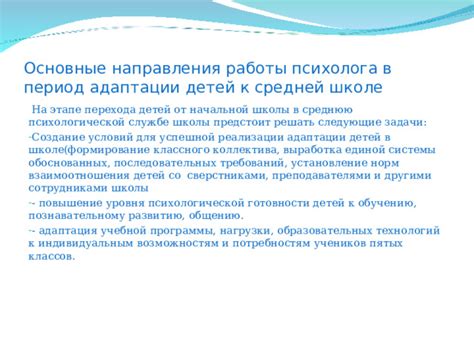 Основные направления работы психолога в период адаптации детей к средней школе

На этапе перехода детей от начальной школы в среднюю психологической службе школы предстоит решать следующие задачи:

-Создание условий для успешной реализации адаптации детей в школе(формирование классного коллектива, выработка единой системы обоснованных, последовательных требований, установление норм взаимоотношения детей со сверстниками, преподавателями и другими сотрудниками школы

-- повышение уровня психологической готовности детей к обучению, познавательному развитию, общению.

-- адаптация учебной программы, нагрузки, образовательных технологий к индивидуальным возможностям и потребностям учеников пятых классов.